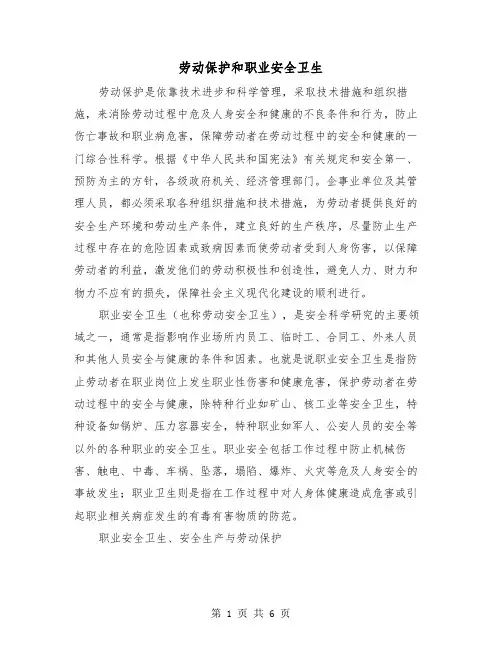 劳动保护和职业安全卫生

劳动保护是依靠技术进步和科学管理，采取技术措施和组织措施，来消除劳动过程中危及人身安全和健康的不良条件和行为，防止伤亡事故和职业病危害，保障劳动者在劳动过程中的安全和健康的一门综合性科学。根据《中华人民共和国宪法》有关规定和安全第一、预防为主的方针，各级政府机关、经济管理部门。企事业单位及其管理人员，都必须采取各种组织措施和技术措施，为劳动者提供良好的安全生产环境和劳动生产条件，建立良好的生产秩序，尽量防止生产过程中存在的危险因素或致病因素而使劳动者受到人身伤害，以保障劳动者的利益，激发他们的劳动积极性和创造性，避免人力、财力和物力不应有的损失，保障社会主义现代化建设的顺利进行。

职业安全卫生（也称劳动安全卫生），是安全科学研究的主要领域之一，通常是指影响作业场所内员工、临时工、合同工、外来人员和其他人员安全与健康的条件和因素。也就是说职业安全卫生是指防止劳动者在职业岗位上发生职业性伤害和健康危害，保护劳动者在劳动过程中的安全与健康，除特种行业如矿山、核工业等安全卫生，特种设备如锅炉、压力容器安全，特种职业如军人、公安人员的安全等以外的各种职业的安全卫生。职业安全包括工作过程中防止机械伤害、触电、中毒、车祸、坠落，塌陷、爆炸、火灾等危及人身安全的事故发生；职业卫生则是指在工作过程中对人身体健康造成危害或引起职业相关病症发生的有毒有害物质的防范。

职业安全卫生、安全生产与劳动保护

第 1 页 共 6 页